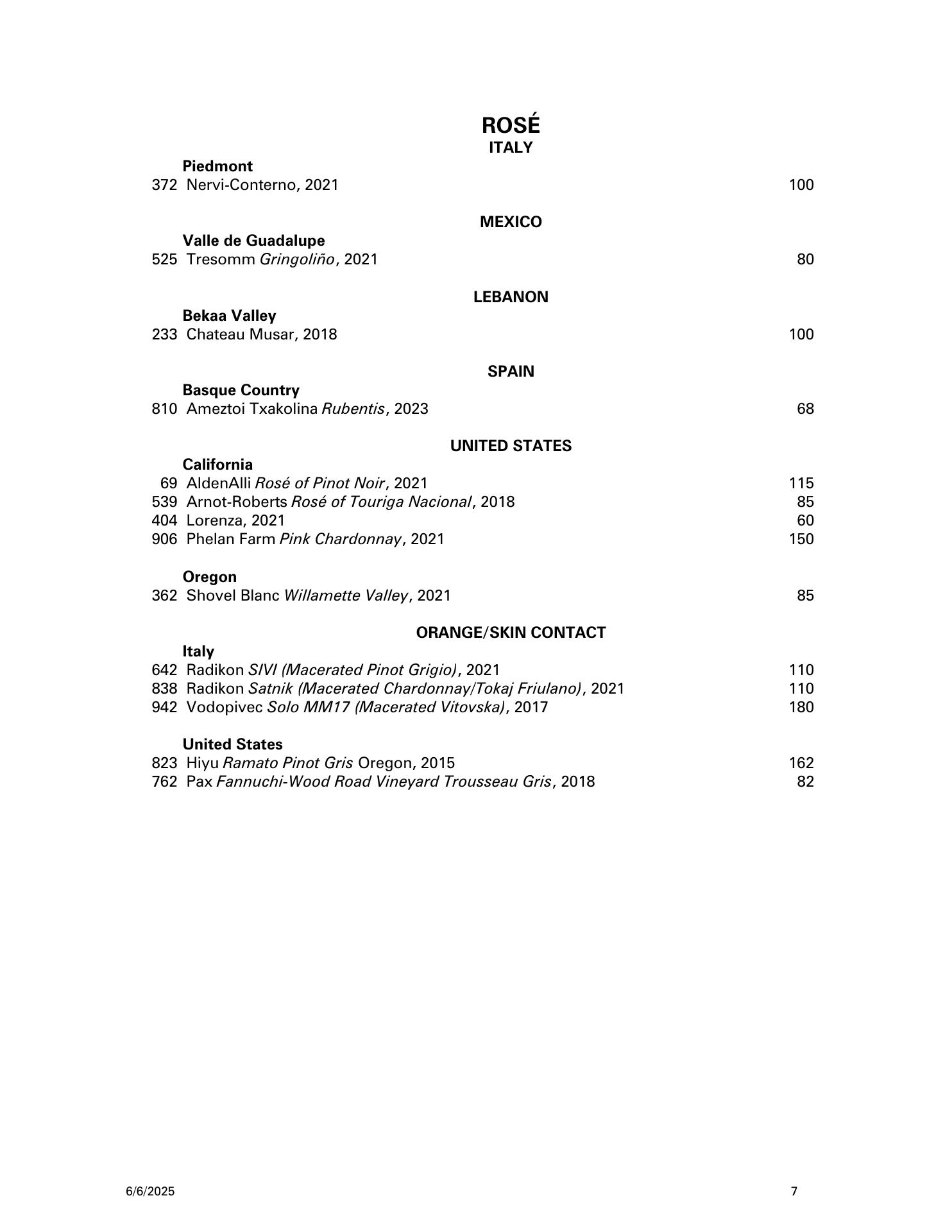 ROSÉ
ITALY

Piedmont
372 Nervi-Conterno, 2021 100

MEXICO

Valle de Guadalupe
525 Tresomm Gringoliño, 2021 80

LEBANON

Bekaa Valley
233 Chateau Musar, 2018 100

SPAIN

Basque Country
810 Ameztoi Txakolina Rubentis, 2023 68

UNITED STATES

California
69 AldenAlli Rosé of Pinot Noir, 2021 115
539 Arnot-Roberts Rosé of Touriga Nacional, 2018 85
404 Lorenza, 2021 60
906 Phelan Farm Pink Chardonnay, 2021 150

Oregon
362 Shovel Blanc Willamette Valley, 2021 85

ORANGE/SKIN CONTACT

Italy
642 Radikon SIVI (Macerated Pinot Grigio), 2021 110
838 Radikon Satnik (Macerated Chardonnay/Tokaj Friulano), 2021 110
942 Vodopivec Solo MM17 (Macerated Vitovska), 2017 180

United States
823 Hiyu Ramato Pinot Gris Oregon, 2015 162
762 Pax Fannuchi-Wood Road Vineyard Trousseau Gris, 2018 82

6/6/2025 7